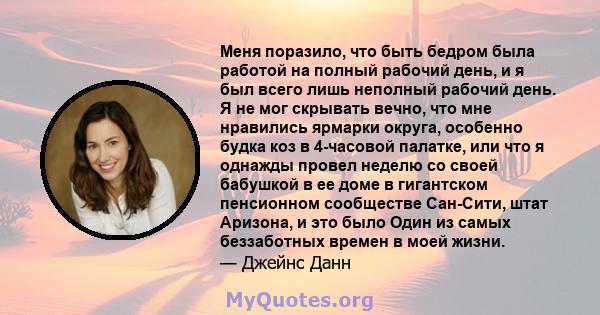 Меня поразило, что быть бедром была работой на полный рабочий день, и я был всего лишь неполный рабочий день. Я не мог скрывать вечно, что мне нравились ярмарки округа, особенно будка коз в 4-часовой палатке, или что я однажды провел неделю со своей бабушкой в ее доме в гигантском пенсионном сообществе Сан-Сити, штат Аризона, и это было Один из самых беззаботных времен в моей жизни.
— Джейнс Данн

MyQuotes.org